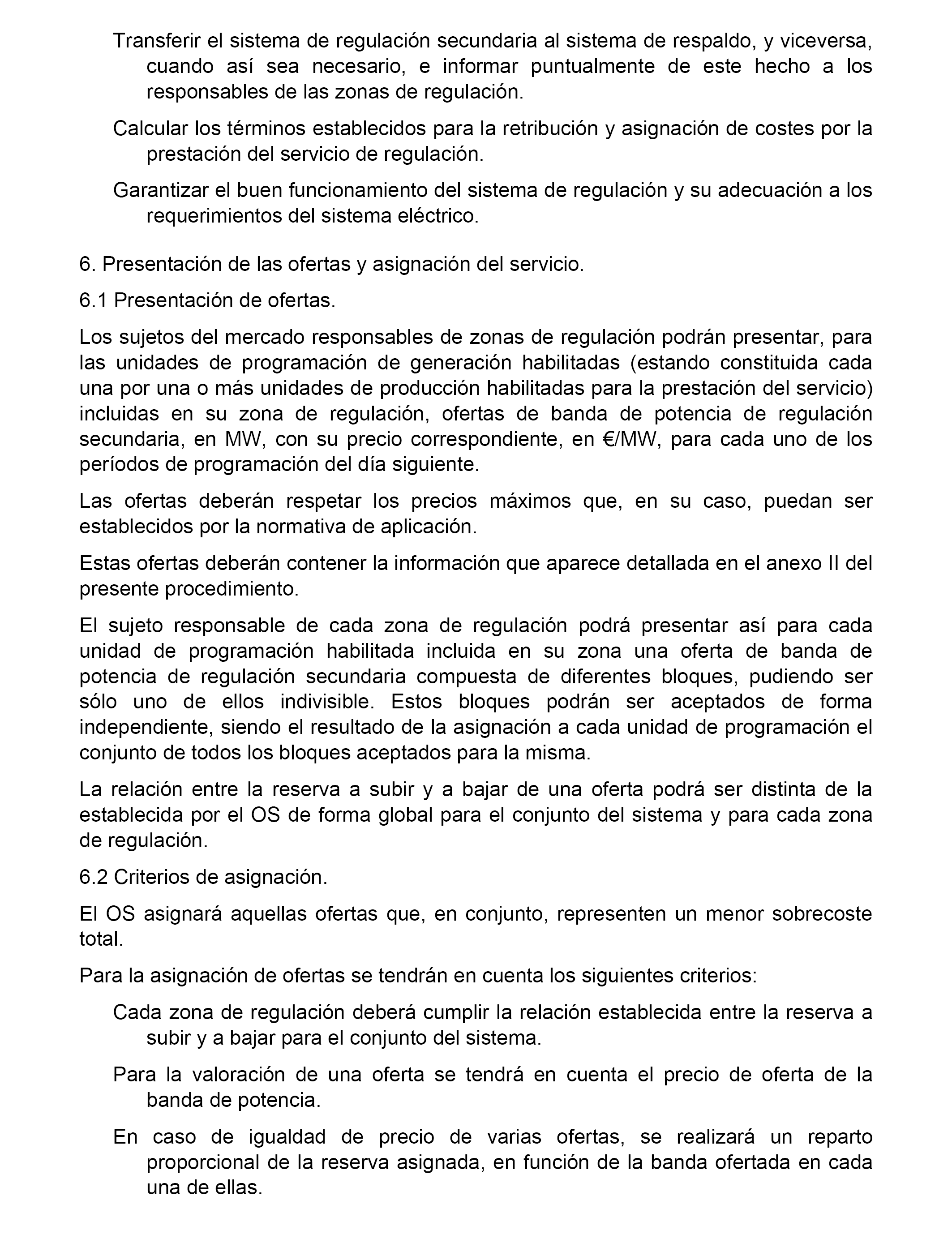 Transferir el sistema de regulación secundaria al sistema de respaldo, y viceversa, cuando así sea necesario, e informar puntualmente de este hecho a los responsables de las zonas de regulación.

Calcular los términos establecidos para la retribución y asignación de costes por la prestación del servicio de regulación.

Garantizar el buen funcionamiento del sistema de regulación y su adecuación a los requerimientos del sistema eléctrico.

6. Presentación de las ofertas y asignación del servicio.

6.1 Presentación de ofertas.

Los sujetos del mercado responsables de zonas de regulación podrán presentar, para las unidades de programación de generación habilitadas (estando constituida cada una por una o más unidades de producción habilitadas para la prestación del servicio) incluidas en su zona de regulación, ofertas de banda de potencia de regulación secundaria, en MW, con su precio correspondiente, en €/MW, para cada uno de los períodos de programación del día siguiente.

Las ofertas deberán respetar los precios máximos que, en su caso, puedan ser establecidos por la normativa de aplicación.

Estas ofertas deberán contener la información que aparece detallada en el anexo II del presente procedimiento.

El sujeto responsable de cada zona de regulación podrá presentar así para cada unidad de programación habilitada incluida en su zona una oferta de banda de potencia de regulación secundaria compuesta de diferentes bloques, pudiendo ser sólo uno de ellos indivisible. Estos bloques podrán ser aceptados de forma independiente, siendo el resultado de la asignación a cada unidad de programación el conjunto de todos los bloques aceptados para la misma.

La relación entre la reserva a subir y a bajar de una oferta podrá ser distinta de la establecida por el OS de forma global para el conjunto del sistema y para cada zona de regulación.

6.2 Criterios de asignación.

El OS asignará aquellas ofertas que, en conjunto, representen un menor sobrecoste total.

Para la asignación de ofertas se tendrán en cuenta los siguientes criterios:

Cada zona de regulación deberá cumplir la relación establecida entre la reserva a subir y a bajar para el conjunto del sistema.

Para la valoración de una oferta se tendrá en cuenta el precio de oferta de la banda de potencia.

En caso de igualdad de precio de varias ofertas, se realizará un reparto proporcional de la reserva asignada, en función de la banda ofertada en cada una de ellas.